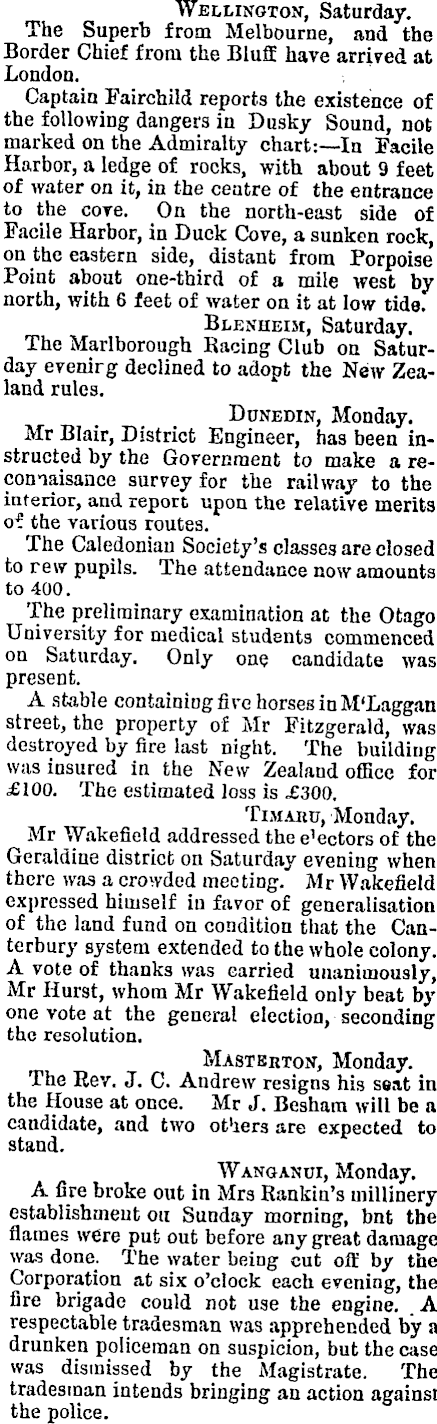 WELLINGTON, Saturday.

The Superb from Melbourne, and the Border Chief from the Bluff have arrived at London.

Captain Fairchild reports the existence of the following dangers in Dusky Sound, not marked on the Admiralty chart:—In Facile Harbor, a ledge of rocks, with about 9 feet of water on it, in the centre of the entrance to the cove. On the north-east side of Facile Harbor, in Duck Cove, a sunken rock, on the eastern side, distant from Porpoise Point about one-third of a mile west by north, with 6 feet of water on it at low tide.

BLENHEIM, Saturday.

The Marlborough Racing Club on Saturday evenirg declined to adopt the New Zealand rules.

DUNEDIN, Monday.

Mr Blair, District Engineer, has been instructed by the Government to make a reconnaisance survey for the railway to the interior, and report upon the relative merits of the various routes.

The Caledonian Society's classes are closed to rew pupils. The attendance now amounts to 400.

The preliminary examination at the Otago University for medical students commenced on Saturday. Only one candidate was present.

A stable containing five horses in M'Laggan street, the property of Mr Fitzgerald, was destroyed by fire last night. The building was insured in the New Zealand office for £100. The estimated loss is £300.

TIMARU, Monday.

Mr Wakefield addressed the electors of the Geraldine district on Saturday evening when there was a crowded meeting. Mr Wakefield expressed himself in favor of generalisation of the land fund on condition that the Canterbury system extended to the whole colony. A vote of thanks was carried unanimously, Mr Hurst, whom Mr Wakefield only beat by one vote at the general election, seconding the resolution.

MASTERTON, Monday.

The Rev. J. C. Andrew resigns his seat in the House at once. Mr J. Besham will be a candidate, and two others are expected to stand.

WANGANUI, Monday.

A fire broke out in Mrs Rankin's millinery establishment on Sunday morning, bnt the flames were put out before any great damage was done. The water being cut off by the Corporation at six o'clock each evening, the fire brigade could not use the engine. A respectable tradesman was apprehended by a drunken policeman on suspicion, but the case was dismissed by the Magistrate. The tradesman intends bringing an action against the police.